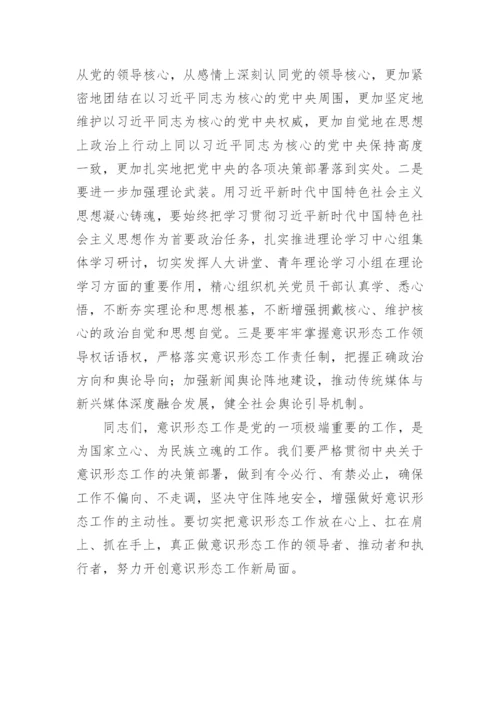 从党的领导核心，从感情上深刻认同党的领导核心，更加紧密地团结在以习近平同志为核心的党中央周围，更加坚定地维护以习近平同志为核心的党中央权威，更加自觉地在思想上政治上行动上同以习近平同志为核心的党中央保持高度一致，更加扎实地把党中央的各项决策部署落到实处。二是要进一步加强理论武装。用习近平新时代中国特色社会主义思想凝心铸魂，要始终把学习贯彻习近平新时代中国特色社会主义思想作为首要政治任务，扎实推进理论学习中心组集体学习研讨，切实发挥人大讲堂、青年理论学习小组在理论学习方面的重要作用，精心组织机关党员干部认真学、悉心悟，不断夯实理论和思想根基，不断增强拥戴核心、维护核心的政治自觉和思想自觉。三是要牢牢掌握意识形态工作领导权话语权，严格落实意识形态工作责任制，把握正确政治方向和舆论导向；加强新闻舆论阵地建设，推动传统媒体与新兴媒体深度融合发展，健全社会舆论引导机制。

同志们，意识形态工作是党的一项极端重要的工作，是为国家立心、为民族立魂的工作。我们要严格贯彻中央关于意识形态工作的决策部署，做到有令必行、有禁必止，确保工作不偏向、不走调，坚决守住阵地安全，增强做好意识形态工作的主动性。要切实把意识形态工作放在心上、扛在肩上、抓在手上，真正做意识形态工作的领导者、推动者和执行者，努力开创意识形态工作新局面。